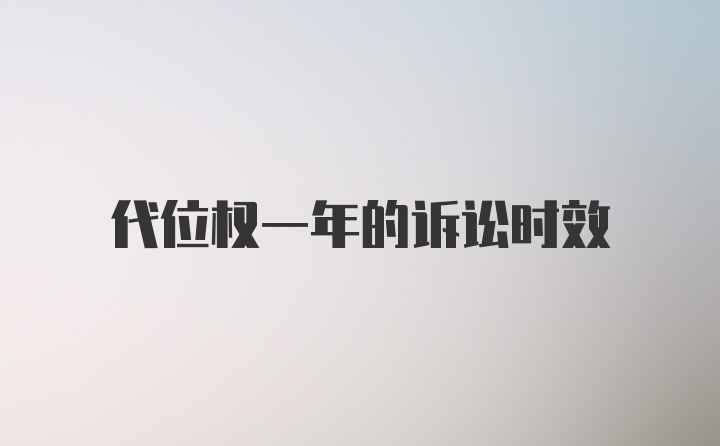 代位权一年的诉讼时效